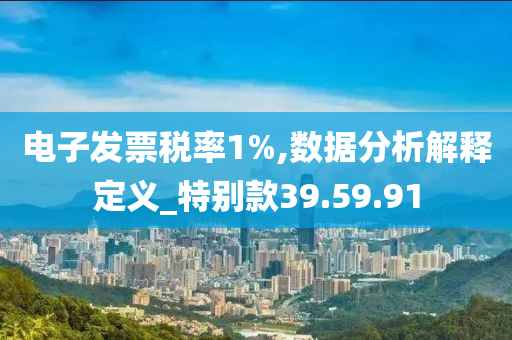 电子发票税率1%,数据分析解释定义_特别款39.59.91